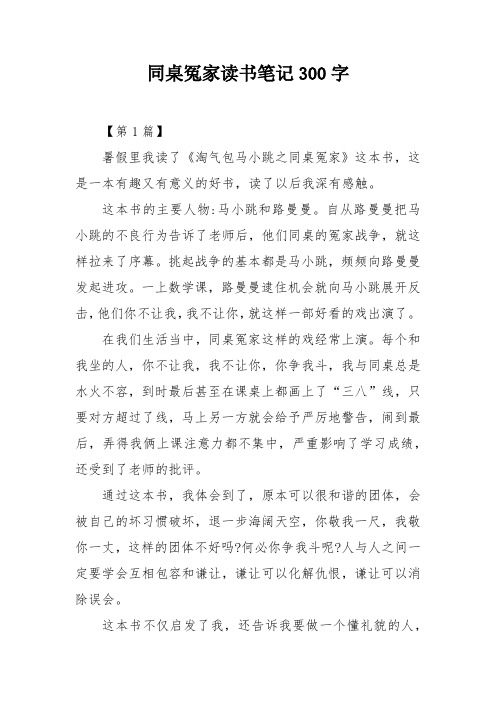 同桌冤家读书笔记300字

【第1篇】

暑假里我读了《淘气包马小跳之同桌冤家》这本书，这是一本有趣又有意义的好书，读了以后我深有感触。

这本书的主要人物:马小跳和路曼曼。自从路曼曼把马小跳的不良行为告诉了老师后，他们同桌的冤家战争，就这样拉来了序幕。挑起战争的基本都是马小跳，频频向路曼曼发起进攻。一上数学课，路曼曼逮住机会就向马小跳展开反击，他们你不让我，我不让你，就这样一部好看的戏出演了。

在我们生活当中，同桌冤家这样的戏经常上演。每个和我坐的人，你不让我，我不让你，你争我斗，我与同桌总是水火不容，到时最后甚至在课桌上都画上了“三八”线，只要对方超过了线，马上另一方就会给予严厉地警告，闹到最后，弄得我俩上课注意力都不集中，严重影响了学习成绩，还受到了老师的批评。

通过这本书，我体会到了，原本可以很和谐的团体，会被自己的坏习惯破坏，退一步海阔天空，你敬我一尺，我敬你一丈，这样的团体不好吗?何必你争我斗呢?人与人之间一定要学会互相包容和谦让，谦让可以化解仇恨，谦让可以消除误会。

这本书不仅启发了我，还告诉我要做一个懂礼貌的人，